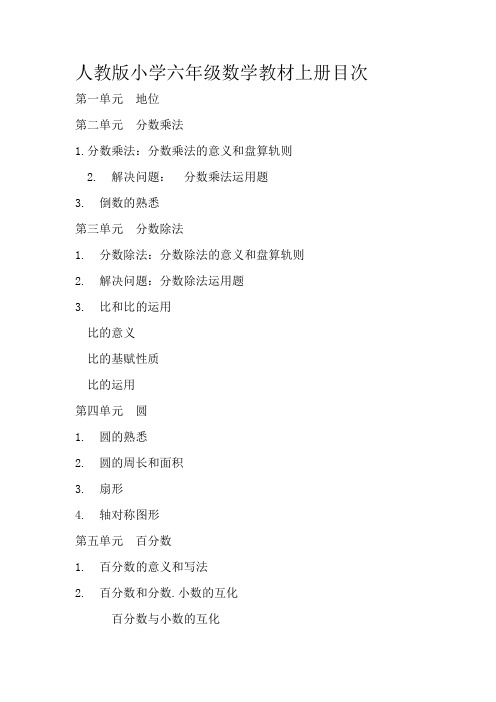 人教版小学六年级数学教材上册目次

第一单元　地位

第二单元　分数乘法

1.分数乘法：分数乘法的意义和盘算轨则

2.　解决问题：　分数乘法运用题

3.　倒数的熟悉

第三单元　分数除法

1.　分数除法：分数除法的意义和盘算轨则

2.　解决问题：分数除法运用题

3.　比和比的运用

比的意义

比的基赋性质

比的运用

第四单元　圆

1.　圆的熟悉

2.　圆的周长和面积

3.　扇形

4.　轴对称图形

第五单元　百分数

1.　百分数的意义和写法

2.　百分数和分数.小数的互化

百分数与小数的互化